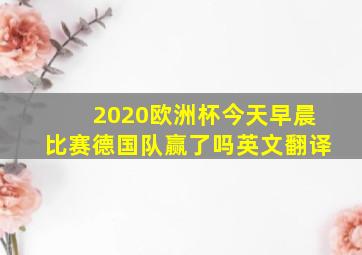 2020欧洲杯今天早晨比赛德国队赢了吗英文翻译